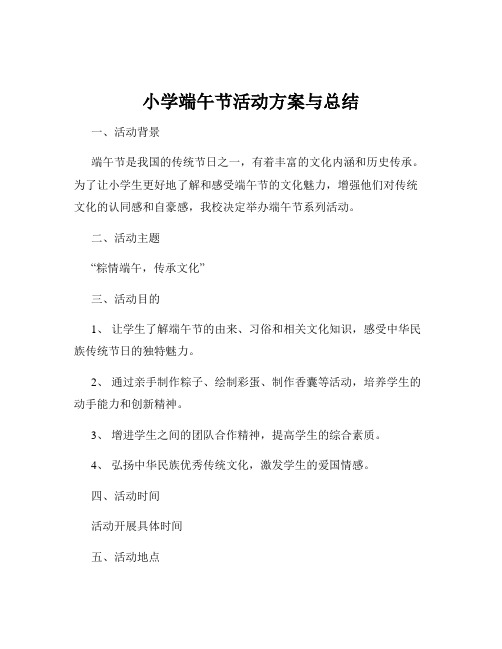 小学端午节活动方案与总结

一、活动背景

端午节是我国的传统节日之一，有着丰富的文化内涵和历史传承。为了让小学生更好地了解和感受端午节的文化魅力，增强他们对传统文化的认同感和自豪感，我校决定举办端午节系列活动。

二、活动主题

“粽情端午，传承文化”

三、活动目的

1、 让学生了解端午节的由来、习俗和相关文化知识，感受中华民族传统节日的独特魅力。

2、 通过亲手制作粽子、绘制彩蛋、制作香囊等活动，培养学生的动手能力和创新精神。

3、 增进学生之间的团队合作精神，提高学生的综合素质。

4、 弘扬中华民族优秀传统文化，激发学生的爱国情感。

四、活动时间

活动开展具体时间

五、活动地点